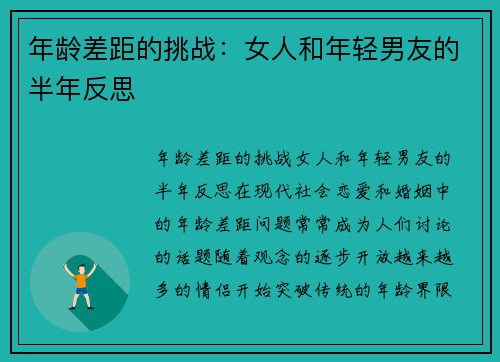 年龄差距的挑战：女人和年轻男友的半年反思

年龄差距的挑战女人和年轻男友的半年反思在现代社会恋爱和婚姻中的年龄差距问题常常成为人们讨论的话题随着观念的逐步开放越来越多的情侣开始突破传统的年龄界限